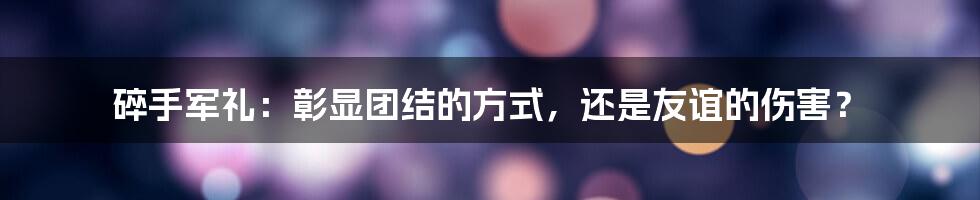 碎手军礼：彰显团结的方式，还是友谊的伤害？